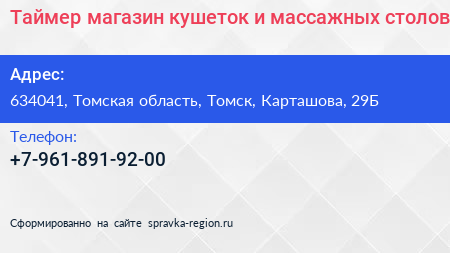 Таймер магазин кушеток и массажных столов

Адрес:
634041, Томская область, Томск, Карташова, 29Б

Телефон:
+7-961-891-92-00

Сформированно на сайте spravka-region.ru